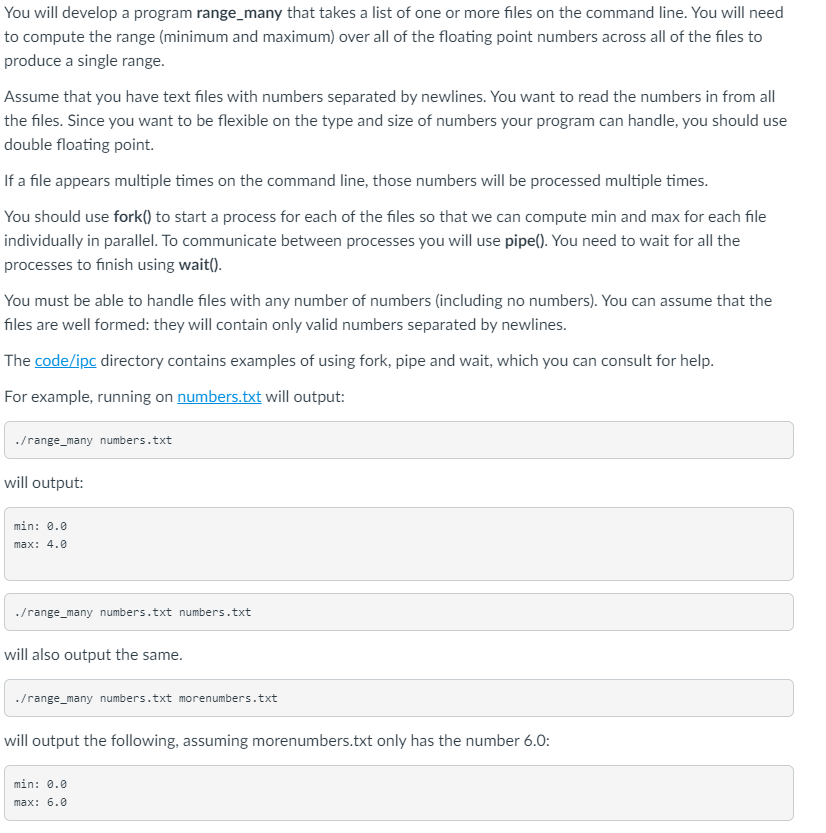 You will develop a program range_many that takes a list of one or more files on the command line. You will need to compute the range (minimum and maximum) over all of the floating point numbers across all of the files to produce a single range.

Assume that you have text files with numbers separated by newlines. You want to read the numbers in from all the files. Since you want to be flexible on the type and size of numbers your program can handle, you should use double floating point.

If a file appears multiple times on the command line, those numbers will be processed multiple times.

You should use fork() to start a process for each of the files so that we can compute min and max for each file individually in parallel. To communicate between processes you will use pipe(). You need to wait for all the processes to finish using wait().

You must be able to handle files with any number of numbers (including no numbers). You can assume that the files are well formed: they will contain only valid numbers separated by newlines.

The code/ipc directory contains examples of using fork, pipe and wait, which you can consult for help.

For example, running on numbers.txt will output:

./range_many numbers.txt

will output:

min: 0.0
max: 4.0

./range_many numbers.txt numbers.txt

will also output the same.

./range_many numbers.txt morenumbers.txt

will output the following, assuming morenumbers.txt only has the number 6.0:

min: 0.0
max: 6.0